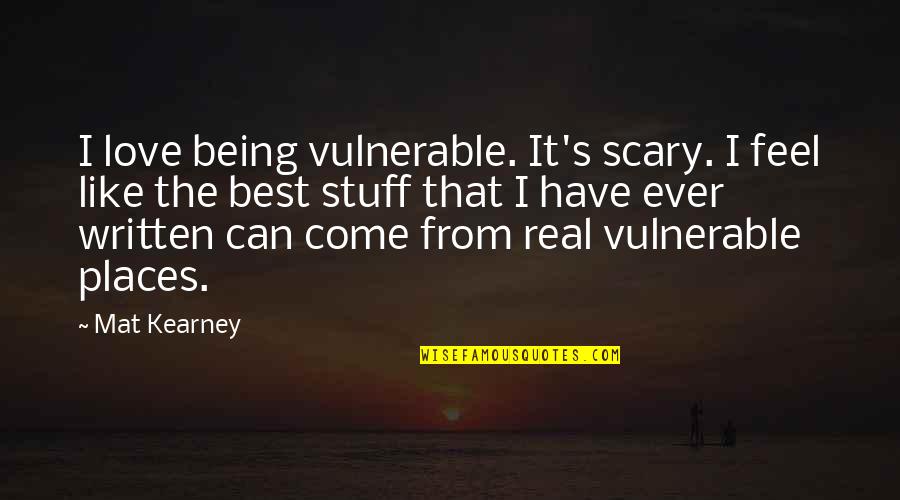 I love being vulnerable. It's scary. I feel like the best stuff that I have ever written can come from real vulnerable places.

~ Mat Kearney

WISEFAMOUSQUOTES.COM